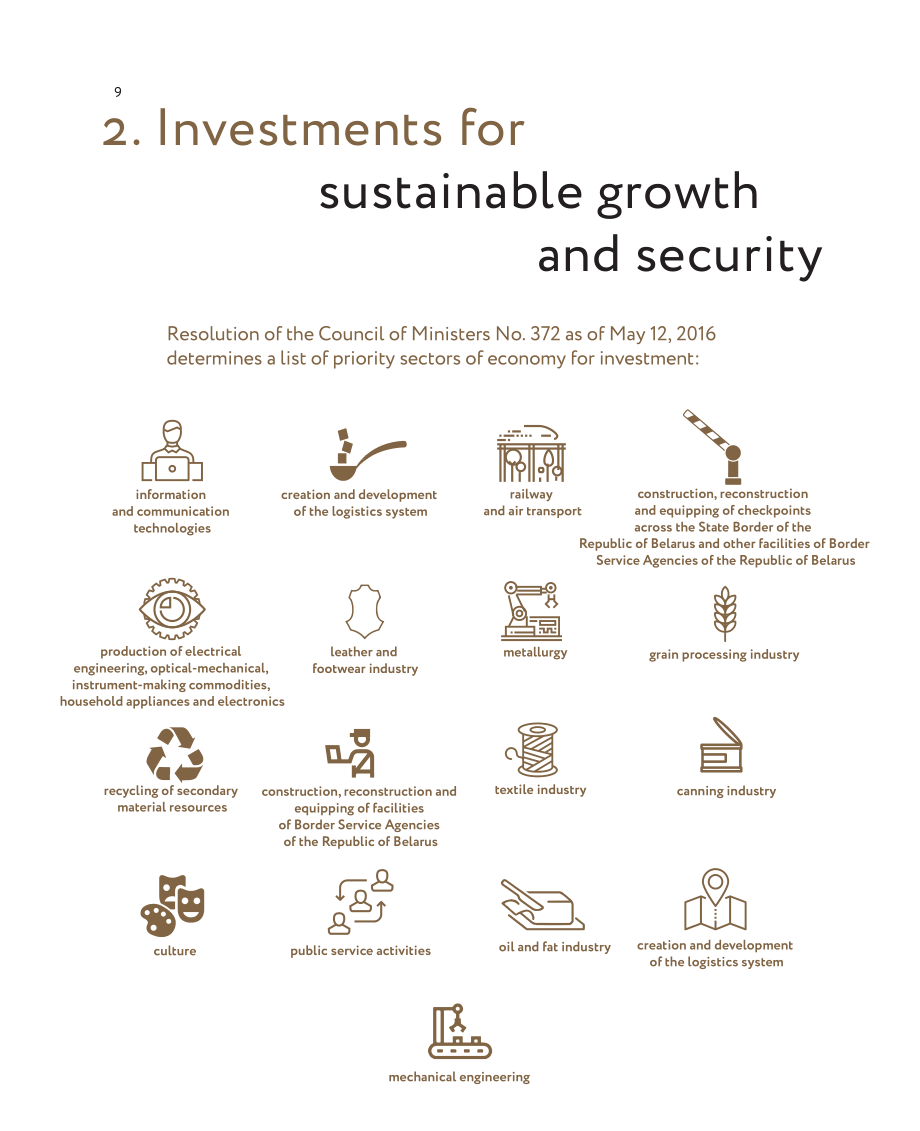 9

2. Investments for sustainable growth and security

Resolution of the Council of Ministers No. 372 as of May 12, 2016 determines a list of priority sectors of economy for investment:

information and communication technologies

creation and development of the logistics system

railway and air transport

construction, reconstruction and equipping of checkpoints across the State Border of the Republic of Belarus and other facilities of Border Service Agencies of the Republic of Belarus

production of electrical engineering, optical-mechanical, instrument-making commodities, household appliances and electronics

leather and footwear industry

metallurgy

grain processing industry

recycling of secondary material resources

construction, reconstruction and equipping of facilities of Border Service Agencies of the Republic of Belarus

textile industry

canning industry

culture

public service activities

oil and fat industry

creation and development of the logistics system

mechanical engineering